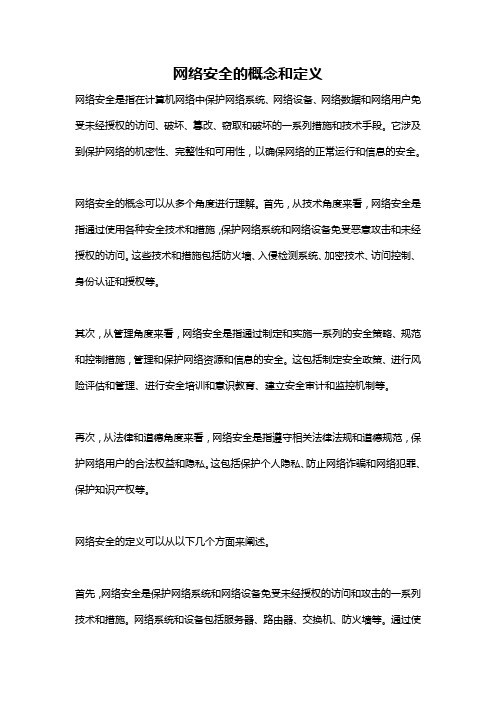 网络安全的概念和定义

网络安全是指在计算机网络中保护网络系统、网络设备、网络数据和网络用户免受未经授权的访问、破坏、篡改、窃取和破坏的一系列措施和技术手段。它涉及到保护网络的机密性、完整性和可用性，以确保网络的正常运行和信息的安全。

网络安全的概念可以从多个角度进行理解。首先，从技术角度来看，网络安全是指通过使用各种安全技术和措施，保护网络系统和网络设备免受恶意攻击和未经授权的访问。这些技术和措施包括防火墙、入侵检测系统、加密技术、访问控制、身份认证和授权等。

其次，从管理角度来看，网络安全是指通过制定和实施一系列的安全策略、规范和控制措施，管理和保护网络资源和信息的安全。这包括制定安全政策、进行风险评估和管理、进行安全培训和意识教育、建立安全审计和监控机制等。

再次，从法律和道德角度来看，网络安全是指遵守相关法律法规和道德规范，保护网络用户的合法权益和隐私。这包括保护个人隐私、防止网络诈骗和网络犯罪、保护知识产权等。

网络安全的定义可以从以下几个方面来阐述。

首先，网络安全是保护网络系统和网络设备免受未经授权的访问和攻击的一系列技术和措施。网络系统和设备包括服务器、路由器、交换机、防火墙等。通过使